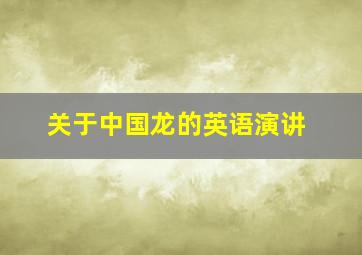 关于中国龙的英语演讲